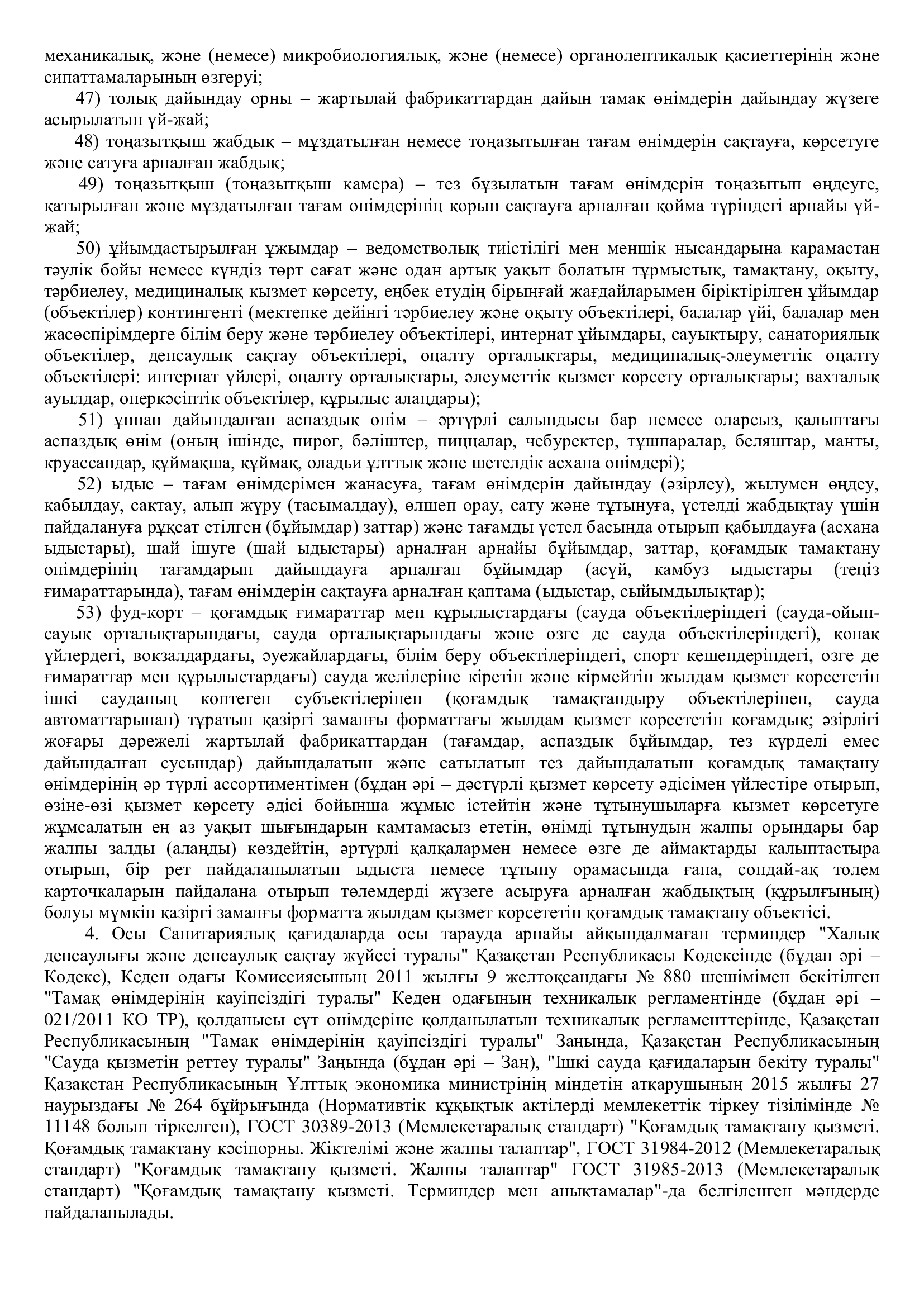 механикалық, және (немесе) микробиологиялық, және (немесе) органолептикалық қасиеттерінің және сипаттамаларының өзгеруі;

47) толық дайындау орны – жартылай фабрикаттардан дайын тамақ өнімдерін дайындау жүзеге асырылатын үй-жай;

48) тоңазытқыш жабдық – мұздатылған немесе тоңазытылған тағам өнімдерін сақтауға, көрсетуге және сатуға арналған жабдық;

49) тоңазытқыш (тоңазытқыш камера) – тез бұзылатын тағам өнімдерін тоңазытып өңдеуге, қатырылған және мұздатылған тағам өнімдерінің қорын сақтауға арналған қойма түріндегі арнайы үй-жай;

50) ұйымдастырылған ұжымдар – ведомстволық тиістілігі мен меншік нысандарына қарамастан тәулік бойы немесе күндіз төрт сағат және одан артық уақыт болатын тұрмыстық, тамақтану, оқыту, тәрбиелеу, медициналық қызмет көрсету, еңбек етудің бірыңғай жағдайларымен біріктірілген ұйымдар (объектілер) контингенті (мектепке дейінгі тәрбиелеу және оқыту объектілері, балалар үйі, балалар мен жасөспірімдерге білім беру және тәрбиелеу объектілері, интернат ұйымдары, сауықтыру, санаториялық объектілер, денсаулық сақтау объектілері, оңалту орталықтары, медициналық-әлеуметтік оңалту объектілері: интернат үйлері, оңалту орталықтары, әлеуметтік қызмет көрсету орталықтары; вахталық ауылдар, өнеркәсіптік объектілер, құрылыс алаңдары);

51) ұннан дайындалған аспаздық өнім – әртүрлі салындысы бар немесе оларсыз, қалыптағы аспаздық өнім (оның ішінде, пирог, бәліштер, пиццалар, чебуректер, тұшпаралар, беляштар, манты, круассандар, құймақша, құймақ, оладьи ұлттық және шетелдік асхана өнімдері);

52) ыдыс – тағам өнімдерімен жанасуға, тағам өнімдерін дайындау (әзірлеу), жылумен өңдеу, қабылдау, сақтау, алып жүру (тасымалдау), өлшеп орау, сату және тұтынуға, үстелді жабдықтау үшін пайдалануға рұқсат етілген (бұйымдар) заттар) және тағамды үстел басында отырып қабылдауға (асхана ыдыстары), шай ішуге (шай ыдыстары) арналған арнайы бұйымдар, заттар, қоғамдық тамақтану өнімдерінің тағамдарын дайындауға арналған бұйымдар (асүй, камбуз ыдыстары (теңіз ғимараттарында), тағам өнімдерін сақтауға арналған қаптама (ыдыстар, сыйымдылықтар);

53) фуд-корт – қоғамдық ғимараттар мен құрылыстардағы (сауда объектілеріндегі (сауда-ойын-сауық орталықтарындағы, сауда орталықтарындағы және өзге де сауда объектілеріндегі), қонақ үйлердегі, вокзалдардағы, әуежайлардағы, білім беру объектілеріндегі, спорт кешендеріндегі, өзге де ғимараттар мен құрылыстардағы) сауда желілеріне кіретін және кірмейтін жылдам қызмет көрсететін ішкі сауданың көптеген субъектілерінен (қоғамдық тамақтандыру объектілерінен, сауда автоматтарынан) тұратын қазіргі заманғы форматтағы жылдам қызмет көрсететін қоғамдық; әзірлігі жоғары дәрежелі жартылай фабрикаттардан (тағамдар, аспаздық бұйымдар, тез күрделі емес дайындалған сусындар) дайындалатын және сатылатын тез дайындалатын қоғамдық тамақтану өнімдерінің әр түрлі ассортиментімен (бұдан әрі – дәстүрлі қызмет көрсету әдісімен үйлестіре отырып, өзіне-өзі қызмет көрсету әдісі бойынша жұмыс істейтін және тұтынушыларға қызмет көрсетуге жұмсалатын ең аз уақыт шығындарын қамтамасыз ететін, өнімді тұтынудың жалпы орындары бар жалпы залды (алаңды) көздейтін, әртүрлі қалқалармен немесе өзге де аймақтарды қалыптастыра отырып, бір рет пайдаланылатын ыдыста немесе тұтыну орамасында ғана, сондай-ақ төлем карточкаларын пайдалана отырып төлемдерді жүзеге асыруға арналған жабдықтың (құрылғының) болуы мүмкін қазіргі заманғы форматта жылдам қызмет көрсететін қоғамдық тамақтану объектісі.

4. Осы Санитариялық қағидаларда осы тарауда арнайы айқындалмаған терминдер "Халық денсаулығы және денсаулық сақтау жүйесі туралы" Қазақстан Республикасы Кодексінде (бұдан әрі – Кодекс), Кеден одағы Комиссиясының 2011 жылғы 9 желтоқсандағы № 880 шешімімен бекітілген "Тамақ өнімдерінің қауіпсіздігі туралы" Кеден одағының техникалық регламентінде (бұдан әрі – 021/2011 КО ТР), қолданысы сүт өнімдеріне қолданылатын техникалық регламенттерінде, Қазақстан Республикасының "Тамақ өнімдерінің қауіпсіздігі туралы" Заңында, Қазақстан Республикасының "Сауда қызметін реттеу туралы" Заңында (бұдан әрі – Заң), "Ішкі сауда қағидаларын бекіту туралы" Қазақстан Республикасының Ұлттық экономика министрінің міндетін атқарушының 2015 жылғы 27 наурыздағы № 264 бұйрығында (Нормативтік құқықтық актілерді мемлекеттік тіркеу тізілімінде № 11148 болып тіркелген), ГОСТ 30389-2013 (Мемлекетаралық стандарт) "Қоғамдық тамақтану қызметі. Қоғамдық тамақтану кәсіпорны. Жіктелімі және жалпы талаптар", ГОСТ 31984-2012 (Мемлекетаралық стандарт) "Қоғамдық тамақтану қызметі. Жалпы талаптар" ГОСТ 31985-2013 (Мемлекетаралық стандарт) "Қоғамдық тамақтану қызметі. Терминдер мен анықтамалар"-да белгіленген мәндерде пайдаланылады.